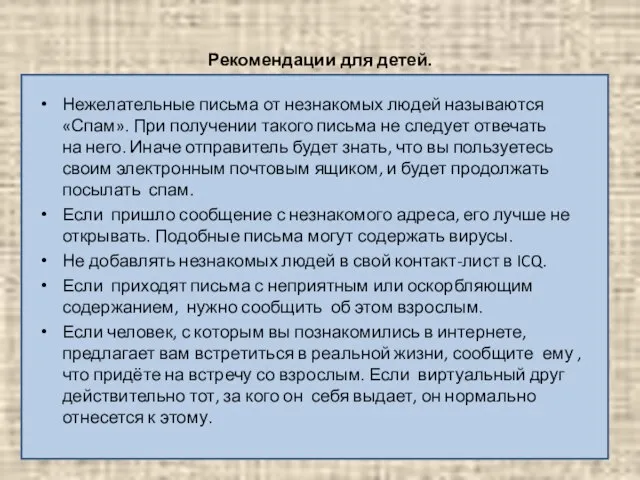 Рекомендации для детей.

• Нежелательные письма от незнакомых людей называются «Спам». При получении такого письма не следует отвечать на него. Иначе отправитель будет знать, что вы пользуетесь своим электронным почтовым ящиком, и будет продолжать посылать спам.
• Если пришло сообщение с незнакомого адреса, его лучше не открывать. Подобные письма могут содержать вирусы.
• Не добавлять незнакомых людей в свой контакт-лист в ICQ.
• Если приходят письма с неприятным или оскорбляющим содержанием, нужно сообщить об этом взрослым.
• Если человек, с которым вы познакомились в интернете, предлагает вам встретиться в реальной жизни, сообщите ему , что придёте на встречу со взрослым. Если виртуальный друг действительно тот, за кого он себя выдает, он нормально отнесется к этому.